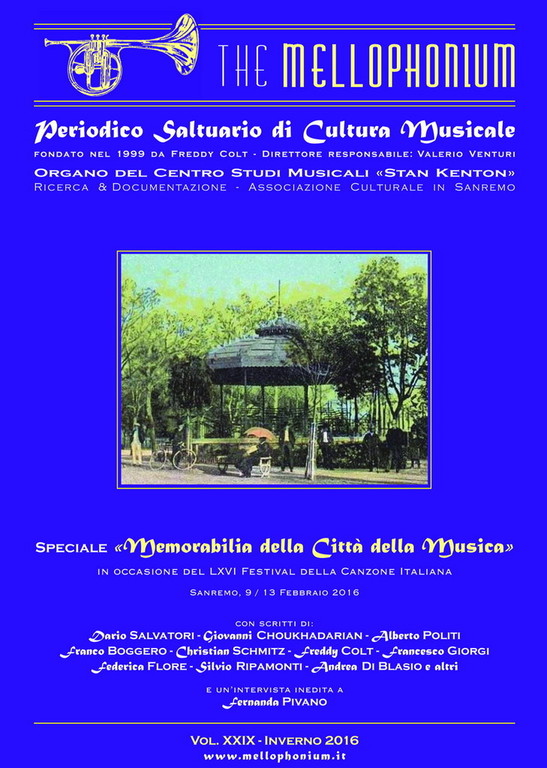 THE MELLOPHONIUM

Periodico Saltuario di Cultura Musicale

FONDATO NEL 1999 DA FREDDY COLT - DIRETTORE RESPONSABILE: VALERIO VENTURI

ORGANO DEL CENTRO STUDI MUSICALI «STAN KENTON»

RICERCA & DOCUMENTAZIONE - ASSOCIAZIONE CULTURALE IN SANREMO

SPECIALE «Memorabilia della Città della Musica»

IN OCCASIONE DEL LXVI FESTIVAL DELLA CANZONE ITALIANA

SANREMO, 9 / 13 FEBBRAIO 2016

CON SCRITTI DI:

Dario SALVATORI - Giovanni CHOUKHADARIAN - Alberto POLITI

Franco BOGGERO - Christian SCHMITZ - Freddy COLT - Francesco GIORGI

Federica FLORE - Silvio RIPAMONTI - Andrea DI BLASIO e altri

E UN'INTERVISTA INEDITA A

Fernanda PIVANO

VOL. XXIX - INVERNO 2016

www.mellophonium.it